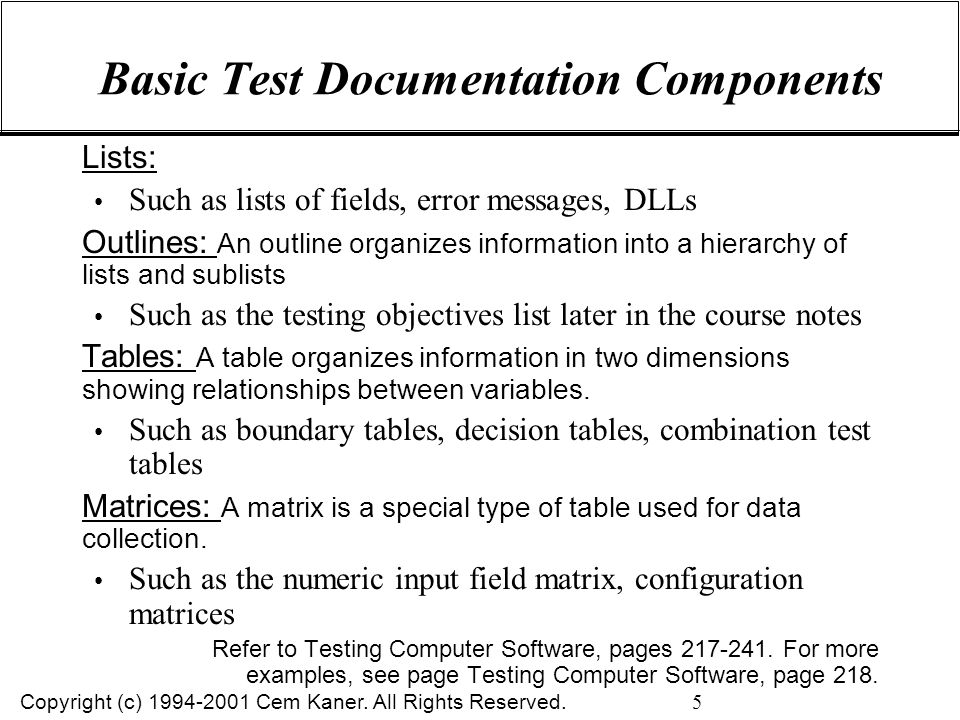 Basic Test Documentation Components

Lists:

• Such as lists of fields, error messages, DLLs

Outlines: An outline organizes information into a hierarchy of lists and sublists

• Such as the testing objectives list later in the course notes

Tables: A table organizes information in two dimensions showing relationships between variables.

• Such as boundary tables, decision tables, combination test tables

Matrices: A matrix is a special type of table used for data collection.

• Such as the numeric input field matrix, configuration matrices

Refer to Testing Computer Software, pages 217-241. For more examples, see page Testing Computer Software, page 218.

Copyright (c) 1994-2001 Cem Kaner. All Rights Reserved. 5